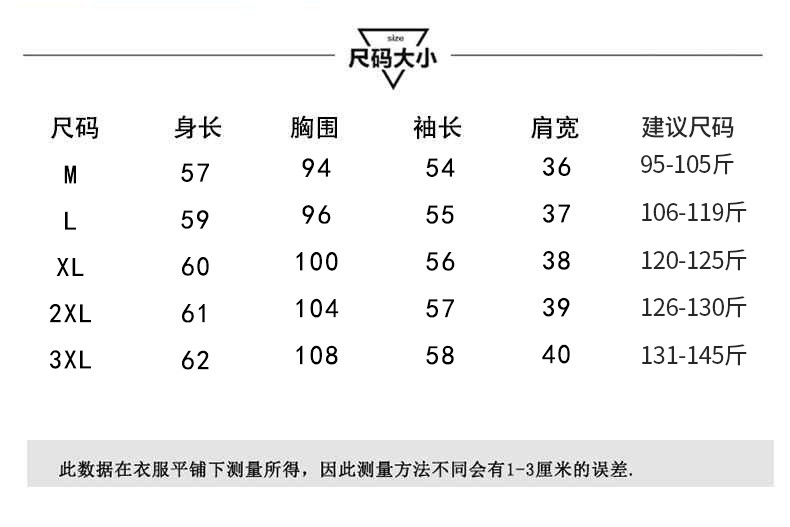 size
尺码大小

| 尺码 | 身长 | 胸围 | 袖长 | 肩宽 | 建议尺码 |
|---|---|---|---|---|---|
| M | 57 | 94 | 54 | 36 | 95-105斤 |
| L | 59 | 96 | 55 | 37 | 106-119斤 |
| XL | 60 | 100 | 56 | 38 | 120-125斤 |
| 2XL | 61 | 104 | 57 | 39 | 126-130斤 |
| 3XL | 62 | 108 | 58 | 40 | 131-145斤 |

此数据在衣服平铺下测量所得，因此测量方法不同会有1-3厘米的误差.